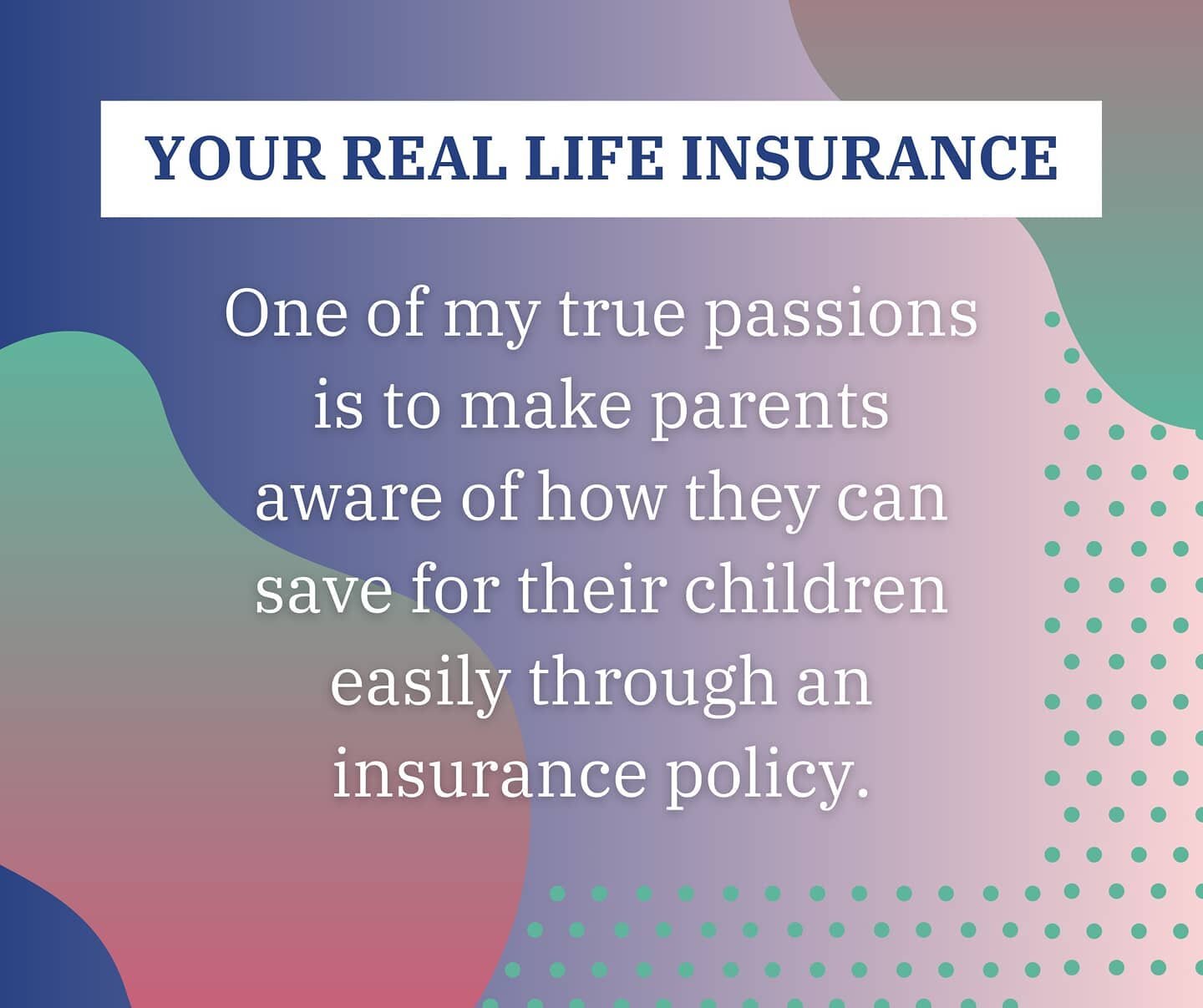 YOUR REAL LIFE INSURANCE

One of my true passions is to make parents aware of how they can save for their children easily through an insurance policy.